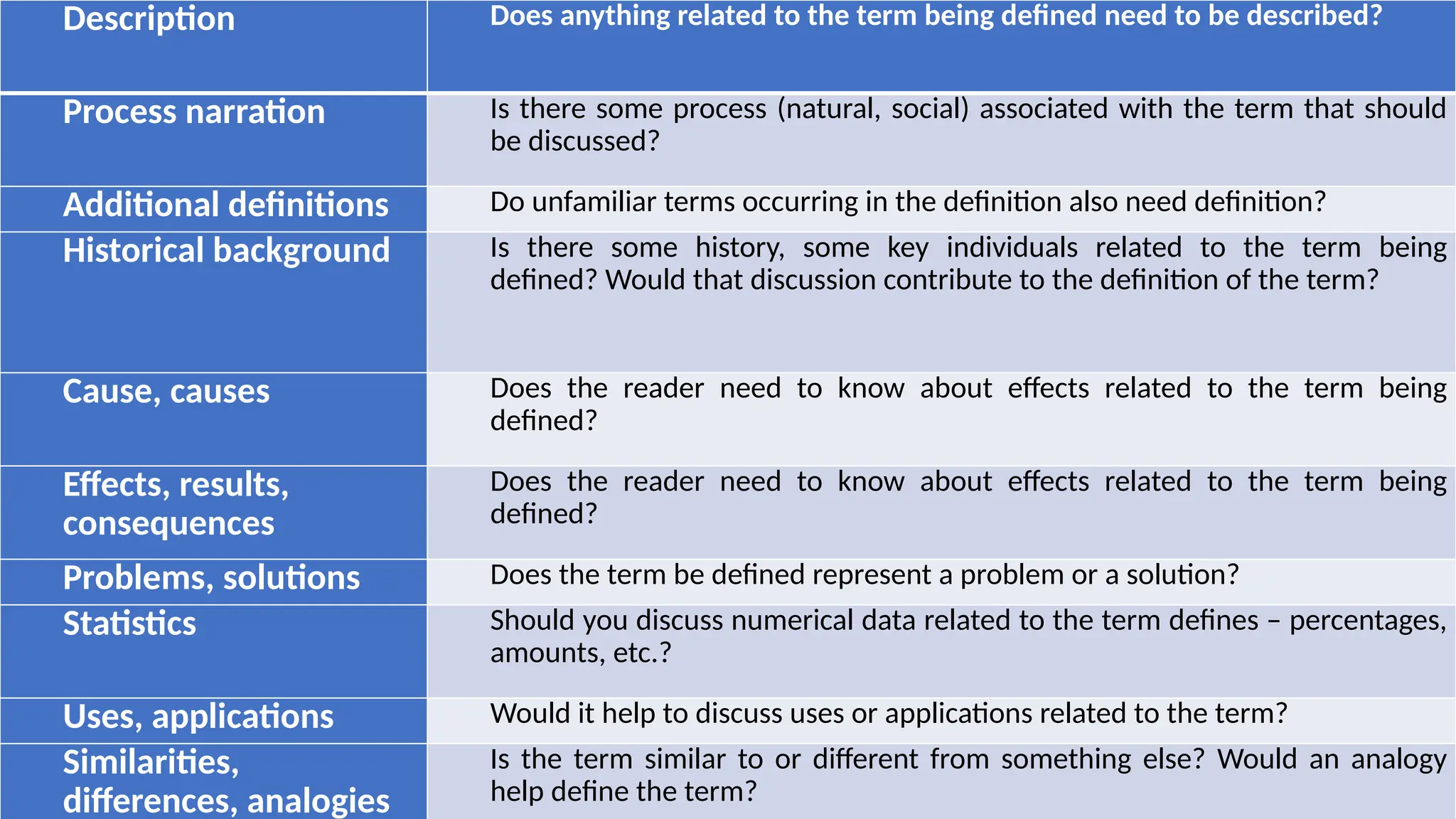 | Description | Does anything related to the term being defined need to be described? |
|---|---|
| Process narration | Is there some process (natural, social) associated with the term that should be discussed? |
| Additional definitions | Do unfamiliar terms occurring in the definition also need definition? |
| Historical background | Is there some history, some key individuals related to the term being defined? Would that discussion contribute to the definition of the term? |
| Cause, causes | Does the reader need to know about effects related to the term being defined? |
| Effects, results, consequences | Does the reader need to know about effects related to the term being defined? |
| Problems, solutions | Does the term be defined represent a problem or a solution? |
| Statistics | Should you discuss numerical data related to the term defines – percentages, amounts, etc.? |
| Uses, applications | Would it help to discuss uses or applications related to the term? |
| Similarities, differences, analogies | Is the term similar to or different from something else? Would an analogy help define the term? |